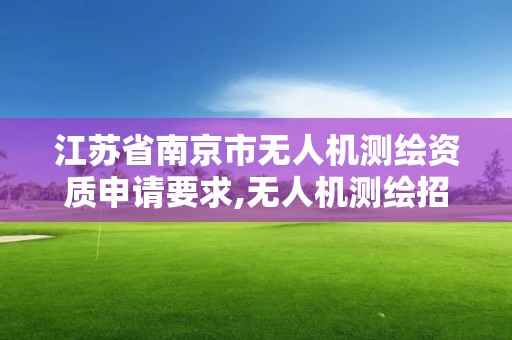 江苏省南京市无人机测绘资质申请要求,无人机测绘招